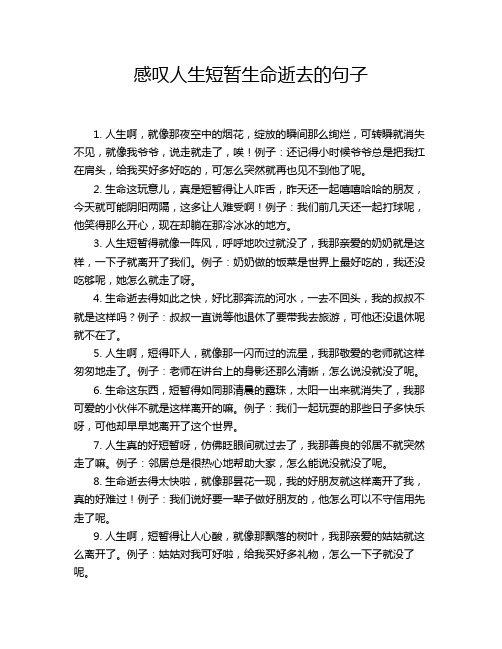 感叹人生短暂生命逝去的句子

1. 人生啊，就像那夜空中的烟花，绽放的瞬间那么绚烂，可转瞬就消失不见，就像我爷爷，说走就走了，唉！例子：还记得小时候爷爷总是把我扛在肩头，给我买好多好吃的，可怎么突然就再也见不到他了呢。

2. 生命这玩意儿，真是短暂得让人咋舌，昨天还一起嘻嘻哈哈的朋友，今天就可能阴阳两隔，这多让人难受啊！例子：我们前几天还一起打球呢，他笑得那么开心，现在却躺在那冷冰冰的地方。

3. 人生短暂得就像一阵风，呼呼地吹过就没了，我那亲爱的奶奶就是这样，一下子就离开了我们。例子：奶奶做的饭菜是世界上最好吃的，我还没吃够呢，她怎么就走了呀。

4. 生命逝去得如此之快，好比那奔流的河水，一去不回头，我的叔叔不就是这样吗？例子：叔叔一直说等他退休了要带我去旅游，可他还没退休呢就不在了。

5. 人生啊，短得吓人，就像那一闪而过的流星，我那敬爱的老师就这样匆匆地走了。例子：老师在讲台上的身影还那么清晰，怎么说没就没了呢。

6. 生命这东西，短暂得如同那清晨的露珠，太阳一出来就消失了，我那可爱的小伙伴不就是这样离开的嘛。例子：我们一起玩耍的那些日子多快乐呀，可他却早早地离开了这个世界。

7. 人生真的好短暂呀，仿佛眨眼间就过去了，我那善良的邻居不就突然走了嘛。例子：邻居总是很热心地帮助大家，怎么能说没就没了呢。

8. 生命逝去得太快啦，就像那昙花一现，我的好朋友就这样离开了我，真的好难过！例子：我们说好要一辈子做好朋友的，他怎么可以不守信用先走了呢。

9. 人生啊，短暂得让人心酸，就像那飘落的树叶，我那亲爱的姑姑就这么离开了。例子：姑姑对我可好啦，给我买好多礼物，怎么一下子就没了呢。